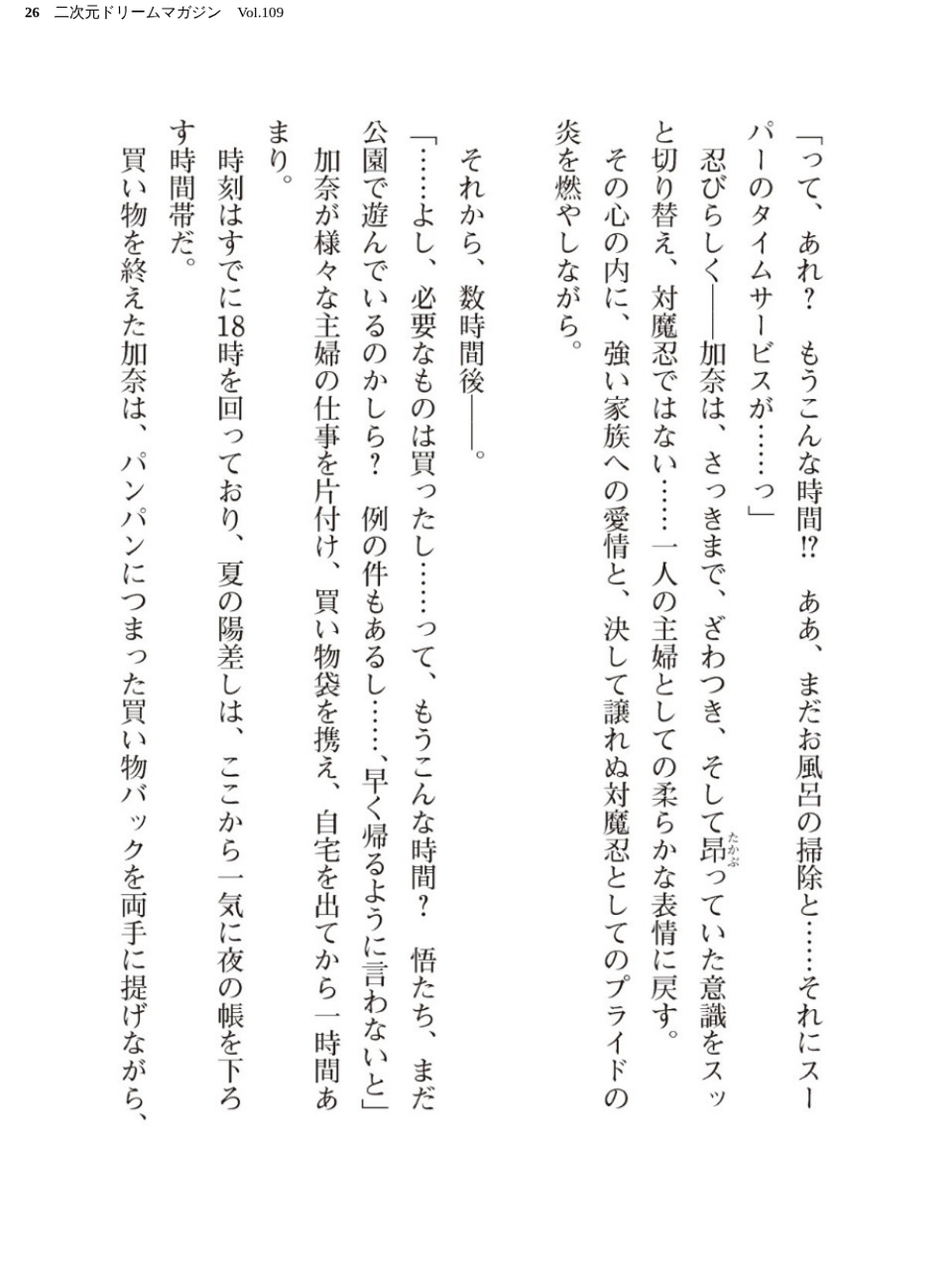 26　二次元ドリームマガジン　Vol.109

「って、あれ？　もうこんな時間⁉　ああ、まだお風呂の掃除と……それにスーパーのタイムサービスが……っ」

忍びらしく――加奈は、さっきまで、ざわつき、そして昂っていた意識をスッと切り替え、対魔忍ではない……一人の主婦としての柔らかな表情に戻す。

その心の内に、強い家族への愛情と、決して譲れぬ対魔忍としてのプライドの炎を燃やしながら。

それから、数時間後――。

「……よし、必要なものは買ったし……って、もうこんな時間？　悟たち、まだ公園で遊んでいるのかしら？　例の件もあるし……、早く帰るように言わないと」

加奈が様々な主婦の仕事を片付け、買い物袋を携え、自宅を出てから一時間あまり。

時刻はすでに18時を回っており、夏の陽差しは、ここから一気に夜の帳を下ろす時間帯だ。

買い物を終えた加奈は、パンパンにつまった買い物バックを両手に提げながら、